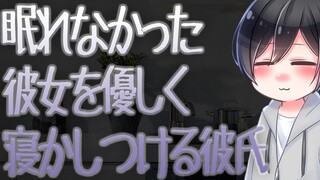 眠れなかった
彼女を優しく
寝かしつける彼氏